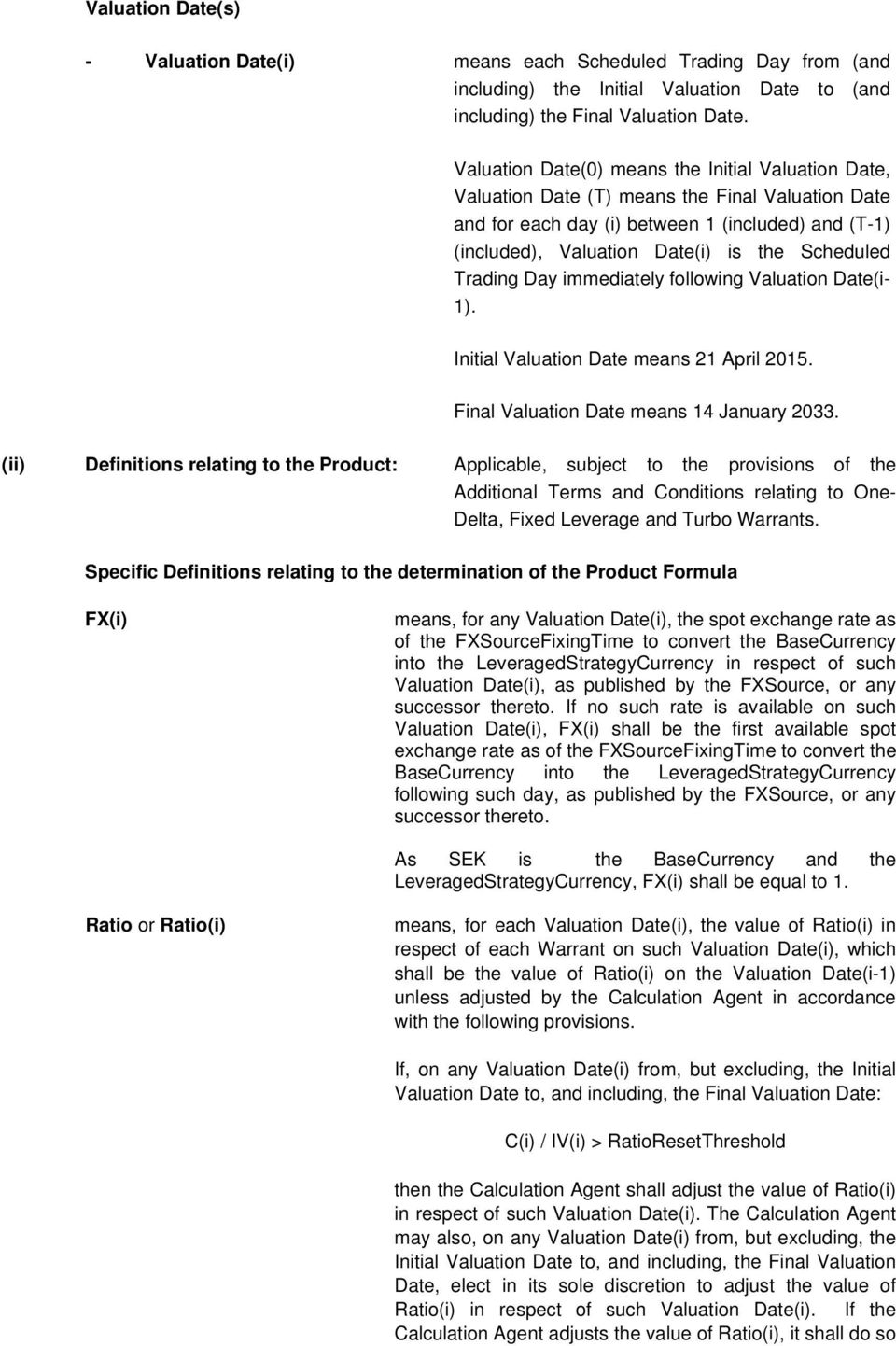 Valuation Date(s)

- Valuation Date(i)

means each Scheduled Trading Day from (and including) the Initial Valuation Date to (and including) the Final Valuation Date.

Valuation Date(0) means the Initial Valuation Date, Valuation Date (T) means the Final Valuation Date and for each day (i) between 1 (included) and (T-1) (included), Valuation Date(i) is the Scheduled Trading Day immediately following Valuation Date(i-1).

Initial Valuation Date means 21 April 2015.

Final Valuation Date means 14 January 2033.

(ii) Definitions relating to the Product:

Applicable, subject to the provisions of the Additional Terms and Conditions relating to One-Delta, Fixed Leverage and Turbo Warrants.

Specific Definitions relating to the determination of the Product Formula

FX(i)

means, for any Valuation Date(i), the spot exchange rate as of the FXSourceFixingTime to convert the BaseCurrency into the LeveragedStrategyCurrency in respect of such Valuation Date(i), as published by the FXSource, or any successor thereto. If no such rate is available on such Valuation Date(i), FX(i) shall be the first available spot exchange rate as of the FXSourceFixingTime to convert the BaseCurrency into the LeveragedStrategyCurrency following such day, as published by the FXSource, or any successor thereto.

As SEK is the BaseCurrency and the LeveragedStrategyCurrency, FX(i) shall be equal to 1.

Ratio or Ratio(i)

means, for each Valuation Date(i), the value of Ratio(i) in respect of each Warrant on such Valuation Date(i), which shall be the value of Ratio(i) on the Valuation Date(i-1) unless adjusted by the Calculation Agent in accordance with the following provisions.

If, on any Valuation Date(i) from, but excluding, the Initial Valuation Date to, and including, the Final Valuation Date:

C(i) / IV(i) > RatioResetThreshold

then the Calculation Agent shall adjust the value of Ratio(i) in respect of such Valuation Date(i). The Calculation Agent may also, on any Valuation Date(i) from, but excluding, the Initial Valuation Date to, and including, the Final Valuation Date, elect in its sole discretion to adjust the value of Ratio(i) in respect of such Valuation Date(i). If the Calculation Agent adjusts the value of Ratio(i), it shall do so